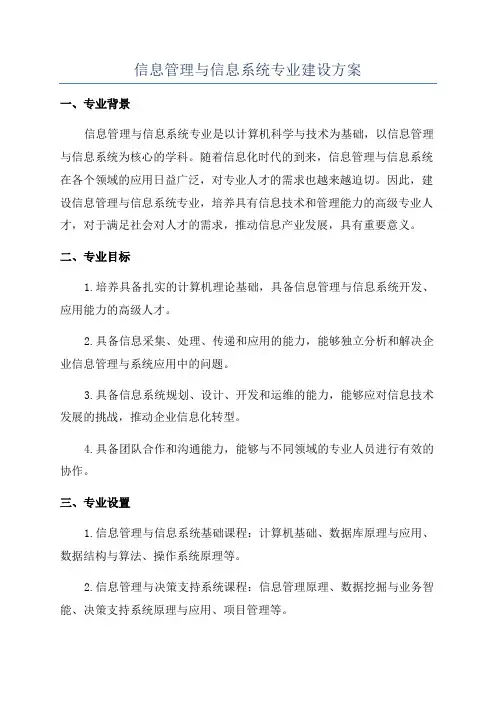 信息管理与信息系统专业建设方案

一、专业背景

信息管理与信息系统专业是以计算机科学与技术为基础，以信息管理与信息系统为核心的学科。随着信息化时代的到来，信息管理与信息系统在各个领域的应用日益广泛，对专业人才的需求也越来越迫切。因此，建设信息管理与信息系统专业，培养具有信息技术和管理能力的高级专业人才，对于满足社会对人才的需求，推动信息产业发展，具有重要意义。

二、专业目标

1.培养具备扎实的计算机理论基础，具备信息管理与信息系统开发、应用能力的高级人才。

2.具备信息采集、处理、传递和应用的能力，能够独立分析和解决企业信息管理与系统应用中的问题。

3.具备信息系统规划、设计、开发和运维的能力，能够应对信息技术发展的挑战，推动企业信息化转型。

4.具备团队合作和沟通能力，能够与不同领域的专业人员进行有效的协作。

三、专业设置

1.信息管理与信息系统基础课程：计算机基础、数据库原理与应用、数据结构与算法、操作系统原理等。

2.信息管理与决策支持系统课程：信息管理原理、数据挖掘与业务智能、决策支持系统原理与应用、项目管理等。